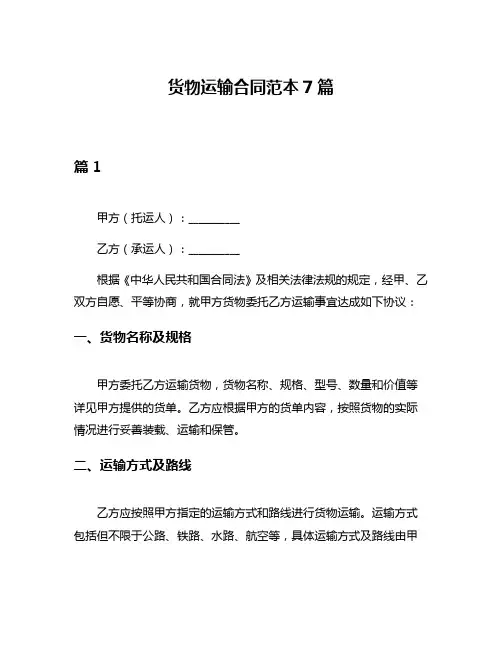 货物运输合同范本 7 篇

篇 1

甲方（托运人）：________

乙方（承运人）：________

根据《中华人民共和国合同法》及相关法律法规的规定，经甲、乙双方自愿、平等协商，就甲方货物委托乙方运输事宜达成如下协议：

一、货物名称及规格

甲方委托乙方运输货物，货物名称、规格、型号、数量和价值等详见甲方提供的货单。乙方应根据甲方的货单内容，按照货物的实际情况进行妥善装载、运输和保管。

二、运输方式及路线

乙方应按照甲方指定的运输方式和路线进行货物运输。运输方式包括但不限于公路、铁路、水路、航空等，具体运输方式及路线由甲